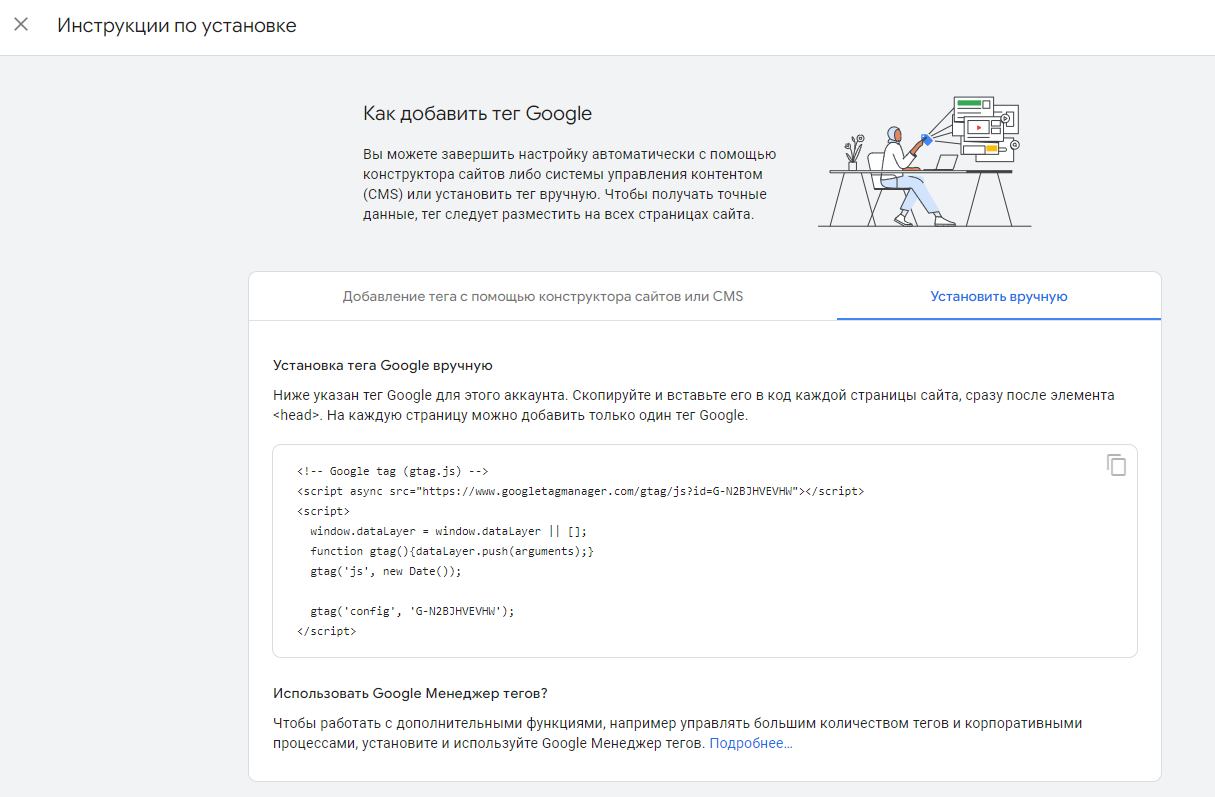 Инструкции по установке

Как добавить тег Google

Вы можете завершить настройку автоматически с помощью конструктора сайтов либо системы управления контентом (CMS) или установить тег вручную. Чтобы получать точные данные, тег следует разместить на всех страницах сайта.

Добавление тега с помощью конструктора сайтов или CMS

Установить вручную

Установка тега Google вручную

Ниже указан тег Google для этого аккаунта. Скопируйте и вставьте его в код каждой страницы сайта, сразу после элемента <head>. На каждую страницу можно добавить только один тег Google.

<!-- Google tag (gtag.js) -->
<script async src="https://www.googletagmanager.com/gtag/js?id=G-N2BJHVEVHW"></script>
<script>
  window.dataLayer = window.dataLayer || [];
  function gtag(){dataLayer.push(arguments);}
  gtag('js', new Date());

  gtag('config', 'G-N2BJHVEVHW');
</script>

Использовать Google Менеджер тегов?

Чтобы работать с дополнительными функциями, например управлять большим количеством тегов и корпоративными процессами, установите и используйте Google Менеджер тегов. Подробнее...